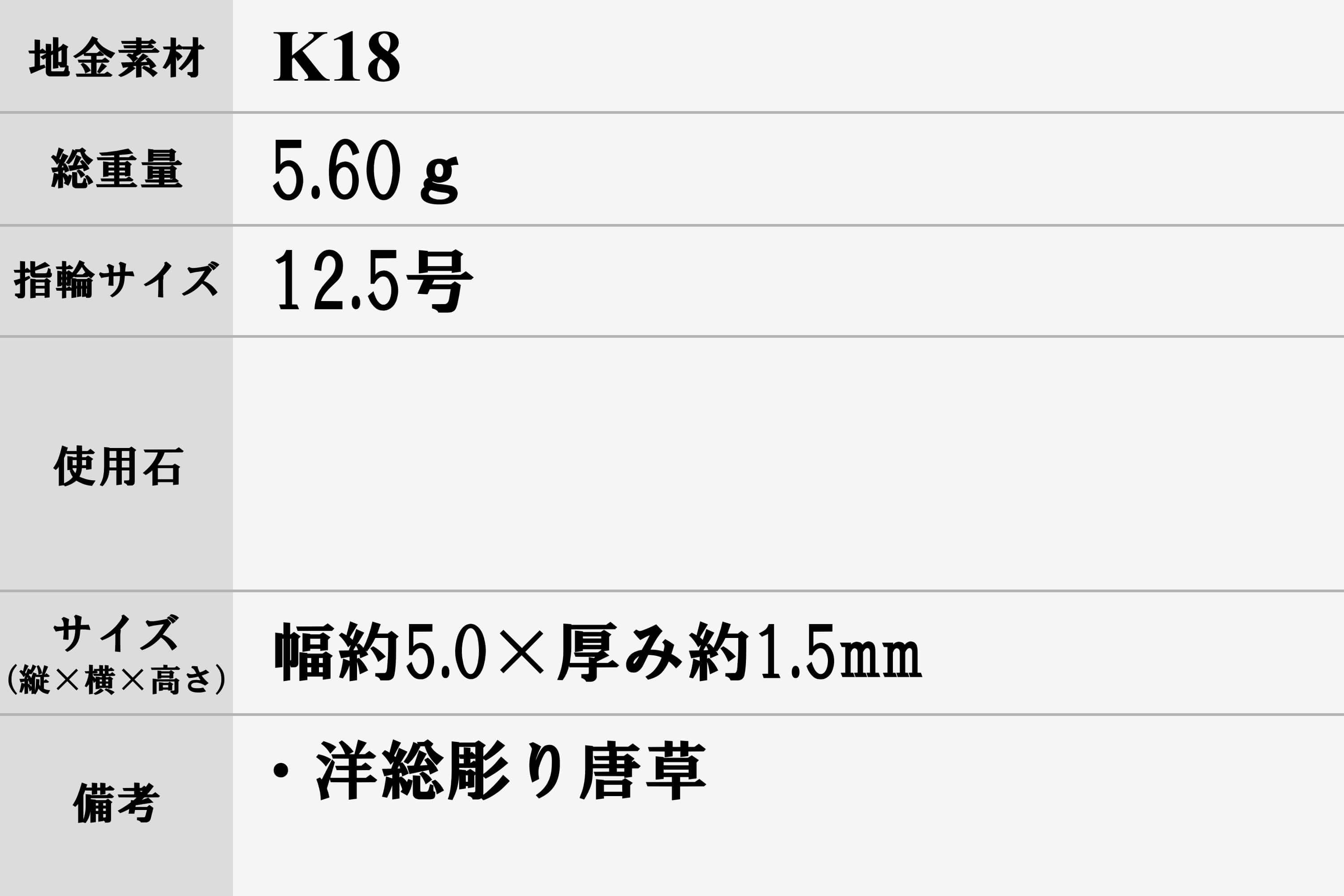 | 地金素材 | K18 |
|---|---|
| 総重量 | 5.60 g |
| 指輪サイズ | 12.5号 |
| 使用石 | |
| サイズ (縦×横×高さ) | 幅約5.0×厚み約1.5mm |
| 備考 | ・洋総彫り唐草 |